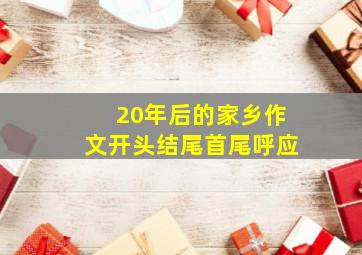 20年后的家乡作文开头结尾首尾呼应